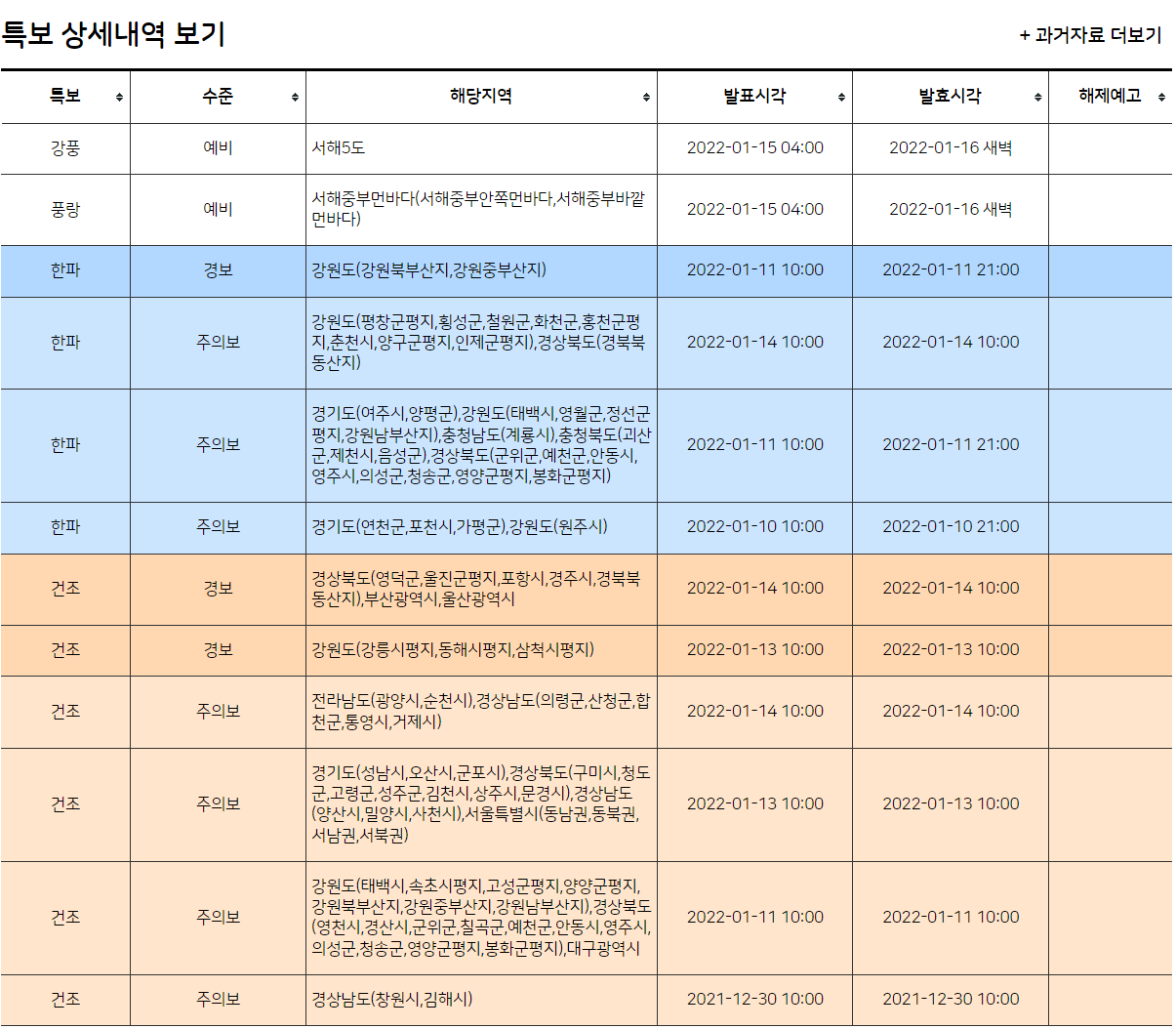 특보 상세내역 보기

+ 과거자료 더보기

| 특보 | 수준 | 해당지역 | 발표시각 | 발효시각 | 해제예고 |
|---|---|---|---|---|---|
| 강풍 | 예비 | 서해5도 | 2022-01-15 04:00 | 2022-01-16 새벽 | |
| 풍랑 | 예비 | 서해중부먼바다(서해중부안쪽먼바다,서해중부바깥먼바다) | 2022-01-15 04:00 | 2022-01-16 새벽 | |
| 한파 | 경보 | 강원도(강원북부산지,강원중부산지) | 2022-01-11 10:00 | 2022-01-11 21:00 | |
| 한파 | 주의보 | 강원도(평창군평지,횡성군,철원군,화천군,홍천군평지,춘천시,양구군평지,인제군평지),경상북도(경북북동산지) | 2022-01-14 10:00 | 2022-01-14 10:00 | |
| 한파 | 주의보 | 경기도(여주시,양평군),강원도(태백시,영월군,정선군평지,강원남부산지),충청남도(계룡시),충청북도(괴산군,제천시,음성군),경상북도(군위군,예천군,안동시,영주시,의성군,청송군,영양군평지,봉화군평지) | 2022-01-11 10:00 | 2022-01-11 21:00 | |
| 한파 | 주의보 | 경기도(연천군,포천시,가평군),강원도(원주시) | 2022-01-10 10:00 | 2022-01-10 21:00 | |
| 건조 | 경보 | 경상북도(영덕군,울진군평지,포항시,경주시,경북북동산지),부산광역시,울산광역시 | 2022-01-14 10:00 | 2022-01-14 10:00 | |
| 건조 | 경보 | 강원도(강릉시평지,동해시평지,삼척시평지) | 2022-01-13 10:00 | 2022-01-13 10:00 | |
| 건조 | 주의보 | 전라남도(광양시,순천시),경상남도(의령군,산청군,합천군,통영시,거제시) | 2022-01-14 10:00 | 2022-01-14 10:00 | |
| 건조 | 주의보 | 경기도(성남시,오산시,군포시),경상북도(구미시,청도군,고령군,성주군,김천시,상주시,문경시),경상남도(양산시,밀양시,사천시),서울특별시(동남권,동북권,서남권,서북권) | 2022-01-13 10:00 | 2022-01-13 10:00 | |
| 건조 | 주의보 | 강원도(태백시,속초시평지,고성군평지,양양군평지,강원북부산지,강원중부산지,강원남부산지),경상북도(영천시,경산시,군위군,칠곡군,예천군,안동시,영주시,의성군,청송군,영양군평지,봉화군평지),대구광역시 | 2022-01-11 10:00 | 2022-01-11 10:00 | |
| 건조 | 주의보 | 경상남도(창원시,김해시) | 2021-12-30 10:00 | 2021-12-30 10:00 | |